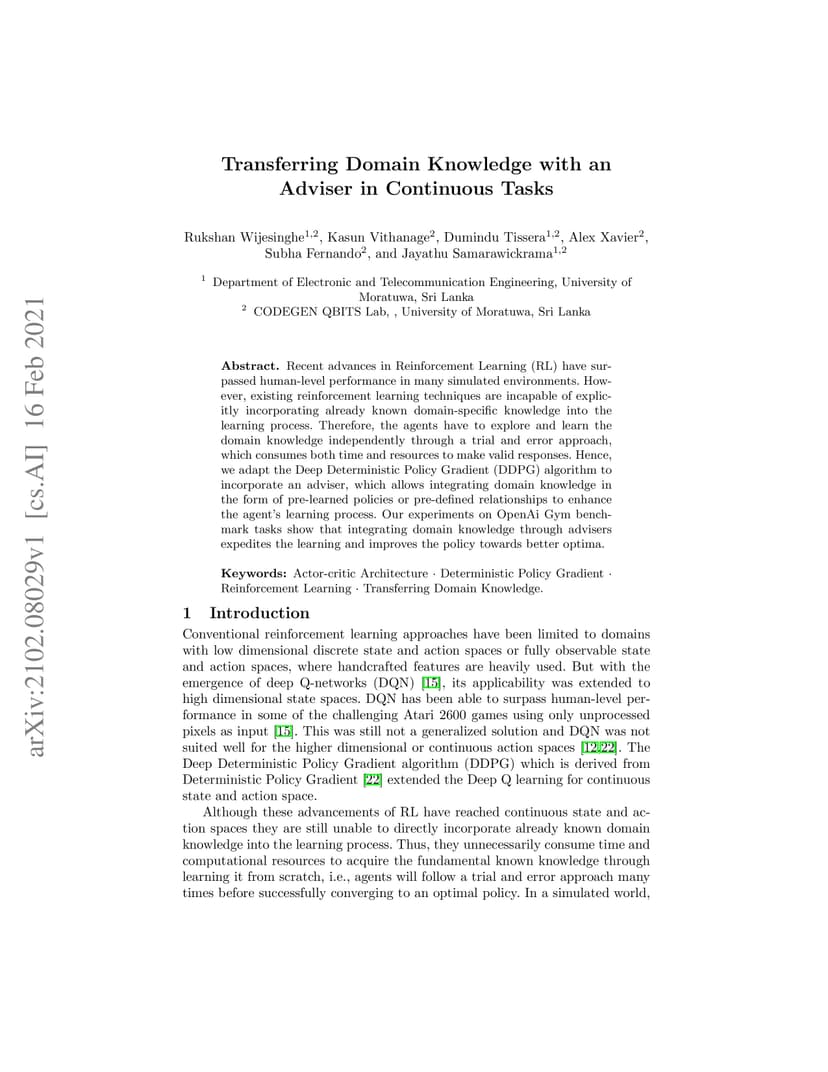 arXiv:2102.08029v1 [cs.AI] 16 Feb 2021

Transferring Domain Knowledge with an Adviser in Continuous Tasks

Rukshan Wijesinghe$^{1,2}$, Kasun Vithanage$^{2}$, Dumindu Tissera$^{1,2}$, Alex Xavier$^{2}$, Subha Fernando$^{2}$, and Jayathu Samarawickrama$^{1,2}$

$^{1}$ Department of Electronic and Telecommunication Engineering, University of Moratuwa, Sri Lanka
$^{2}$ CODEGEN QBITS Lab, , University of Moratuwa, Sri Lanka

Abstract. Recent advances in Reinforcement Learning (RL) have surpassed human-level performance in many simulated environments. However, existing reinforcement learning techniques are incapable of explicitly incorporating already known domain-specific knowledge into the learning process. Therefore, the agents have to explore and learn the domain knowledge independently through a trial and error approach, which consumes both time and resources to make valid responses. Hence, we adapt the Deep Deterministic Policy Gradient (DDPG) algorithm to incorporate an adviser, which allows integrating domain knowledge in the form of pre-learned policies or pre-defined relationships to enhance the agent's learning process. Our experiments on OpenAi Gym benchmark tasks show that integrating domain knowledge through advisers expedites the learning and improves the policy towards better optima.

Keywords: Actor-critic Architecture · Deterministic Policy Gradient · Reinforcement Learning · Transferring Domain Knowledge.

1 Introduction

Conventional reinforcement learning approaches have been limited to domains with low dimensional discrete state and action spaces or fully observable state and action spaces, where handcrafted features are heavily used. But with the emergence of deep Q-networks (DQN) [15], its applicability was extended to high dimensional state spaces. DQN has been able to surpass human-level performance in some of the challenging Atari 2600 games using only unprocessed pixels as input [15]. This was still not a generalized solution and DQN was not suited well for the higher dimensional or continuous action spaces [12,22]. The Deep Deterministic Policy Gradient algorithm (DDPG) which is derived from Deterministic Policy Gradient [22] extended the Deep Q learning for continuous state and action space.

Although these advancements of RL have reached continuous state and action spaces they are still unable to directly incorporate already known domain knowledge into the learning process. Thus, they unnecessarily consume time and computational resources to acquire the fundamental known knowledge through learning it from scratch, i.e., agents will follow a trial and error approach many times before successfully converging to an optimal policy. In a simulated world,